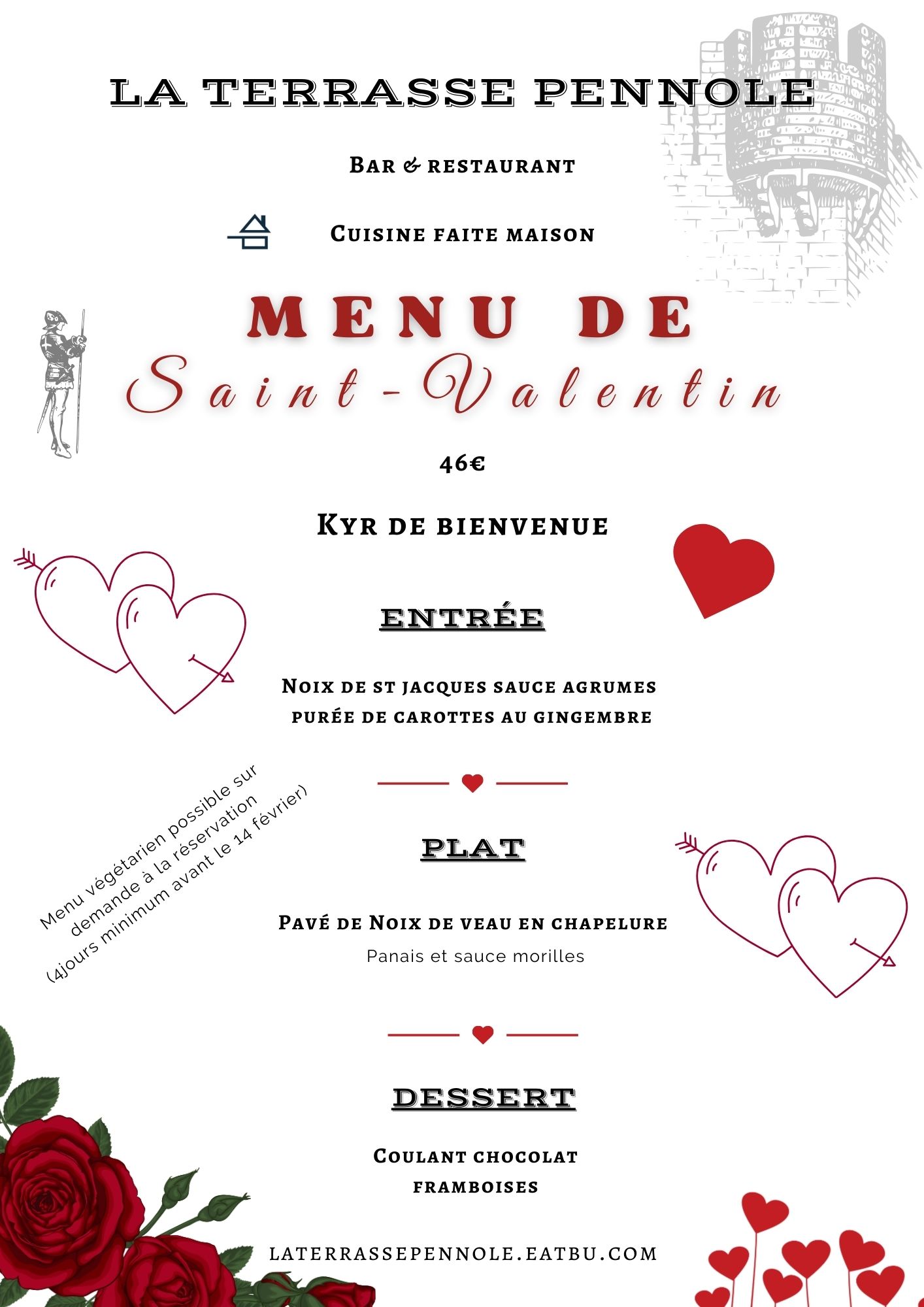 LA TERRASSE PENNOLE

Bar & restaurant

Cuisine faite maison

MENU DE
Saint-Valentin

46€

Kyr de bienvenue

ENTRÉE

Noix de st jacques sauce agrumes
purée de carottes au gingembre

Menu végétarien possible sur demande à la réservation (4jours minimum avant le 14 février)

PLAT

Pavé de Noix de veau en chapelure
Panais et sauce morilles

DESSERT

Coulant chocolat
framboises

LATERRASSEPENNOLE.EATBU.COM